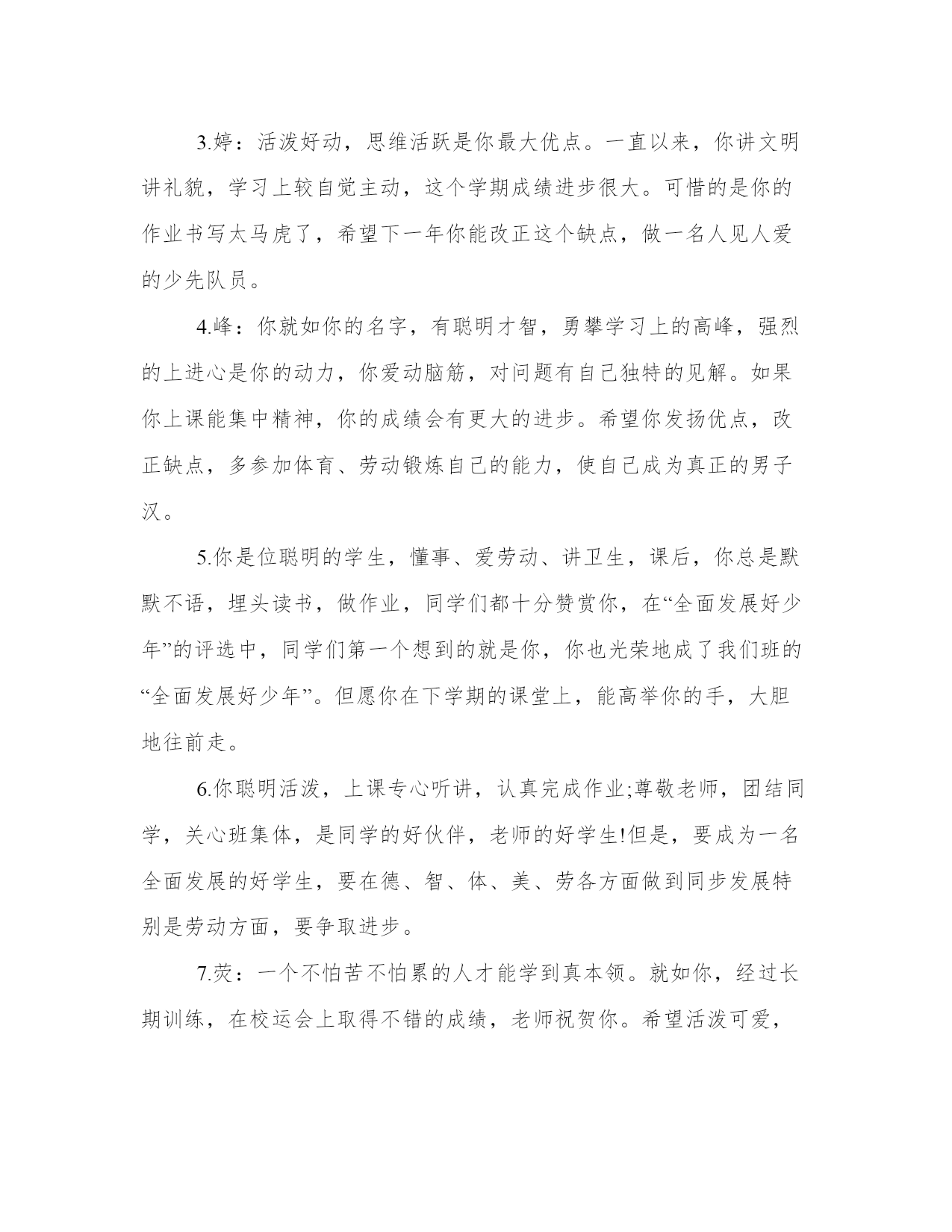 3.婷：活泼好动，思维活跃是你最大优点。一直以来，你讲文明讲礼貌，学习上较自觉主动，这个学期成绩进步很大。可惜的是你的作业书写太马虎了，希望下一年你能改正这个缺点，做一名人见人爱的少先队员。

4.峰：你就如你的名字，有聪明才智，勇攀学习上的高峰，强烈的上进心是你的动力，你爱动脑筋，对问题有自己独特的见解。如果你上课能集中精神，你的成绩会有更大的进步。希望你发扬优点，改正缺点，多参加体育、劳动锻炼自己的能力，使自己成为真正的男子汉。

5.你是位聪明的学生，懂事、爱劳动、讲卫生，课后，你总是默默不语，埋头读书，做作业，同学们都十分赞赏你，在“全面发展好少年”的评选中，同学们第一个想到的就是你，你也光荣地成了我们班的“全面发展好少年”。但愿你在下学期的课堂上，能高举你的手，大胆地往前走。

6.你聪明活泼，上课专心听讲，认真完成作业;尊敬老师，团结同学，关心班集体，是同学的好伙伴，老师的好学生!但是，要成为一名全面发展的好学生，要在德、智、体、美、劳各方面做到同步发展特别是劳动方面，要争取进步。

7.荧：一个不怕苦不怕累的人才能学到真本领。就如你，经过长期训练，在校运会上取得不错的成绩，老师祝贺你。希望活泼可爱，